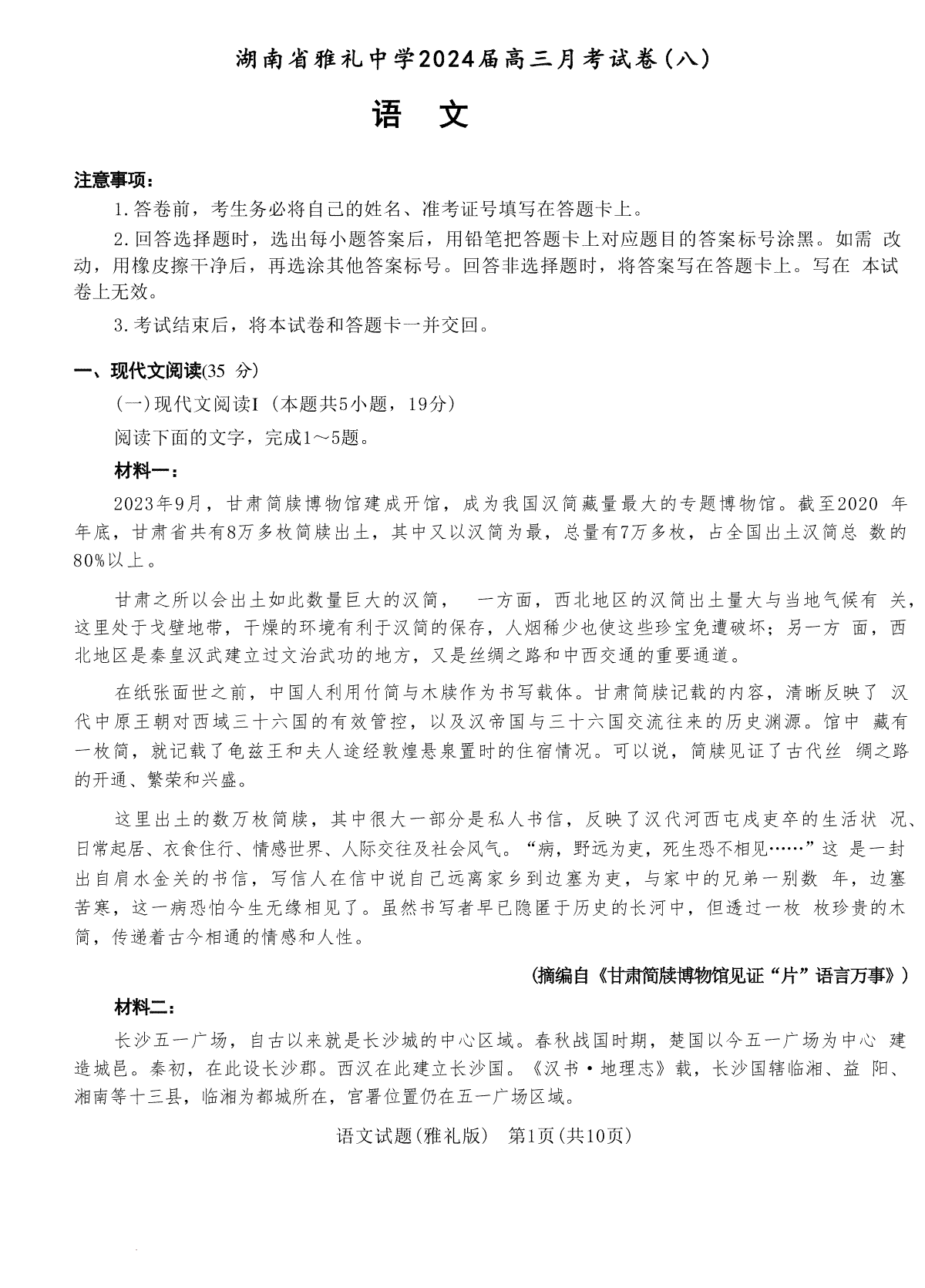 湖南省雅礼中学2024届高三月考试卷(八)

语 文

注意事项:

1.答卷前，考生务必将自己的姓名、准考证号填写在答题卡上。

2.回答选择题时，选出每小题答案后，用铅笔把答题卡上对应题目的答案标号涂黑。如需 改动，用橡皮擦干净后，再选涂其他答案标号。回答非选择题时，将答案写在答题卡上。写在 本试卷上无效。

3.考试结束后，将本试卷和答题卡一并交回。

一、现代文阅读(35 分)

(一)现代文阅读I（本题共5小题，19分）

阅读下面的文字，完成1～5题。

材料一:

2023年9月，甘肃简牍博物馆建成开馆，成为我国汉简藏量最大的专题博物馆。截至2020 年年底，甘肃省共有8万多枚简牍出土，其中又以汉简为最，总量有7万多枚，占全国出土汉简总 数的80%以上。

甘肃之所以会出土如此数量巨大的汉简， 一方面，西北地区的汉简出土量大与当地气候有 关，这里处于戈壁地带，干燥的环境有利于汉简的保存，人烟稀少也使这些珍宝免遭破坏；另一方 面，西北地区是秦皇汉武建立过文治武功的地方，又是丝绸之路和中西交通的重要通道。

在纸张面世之前，中国人利用竹简与木牍作为书写载体。甘肃简牍记载的内容，清晰反映了 汉代中原王朝对西域三十六国的有效管控，以及汉帝国与三十六国交流往来的历史渊源。馆中 藏有一枚简，就记载了龟兹王和夫人途经敦煌悬泉置时的住宿情况。可以说，简牍见证了古代丝 绸之路的开通、繁荣和兴盛。

这里出土的数万枚简牍，其中很大一部分是私人书信，反映了汉代河西屯戍吏卒的生活状 况、日常起居、衣食住行、情感世界、人际交往及社会风气。“病，野远为吏，死生恐不相见……”这 是一封出自肩水金关的书信，写信人在信中说自己远离家乡到边塞为吏，与家中的兄弟一别数 年，边塞苦寒，这一病恐怕今生无缘相见了。虽然书写者早已隐匿于历史的长河中，但透过一枚 枚珍贵的木简，传递着古今相通的情感和人性。

(摘编自《甘肃简牍博物馆见证“片”语言万事》)

材料二:

长沙五一广场，自古以来就是长沙城的中心区域。春秋战国时期，楚国以今五一广场为中心 建造城邑。秦初，在此设长沙郡。西汉在此建立长沙国。《汉书·地理志》载，长沙国辖临湘、益 阳、湘南等十三县，临湘为都城所在，官署位置仍在五一广场区域。

语文试题(雅礼版) 第1页(共10页)